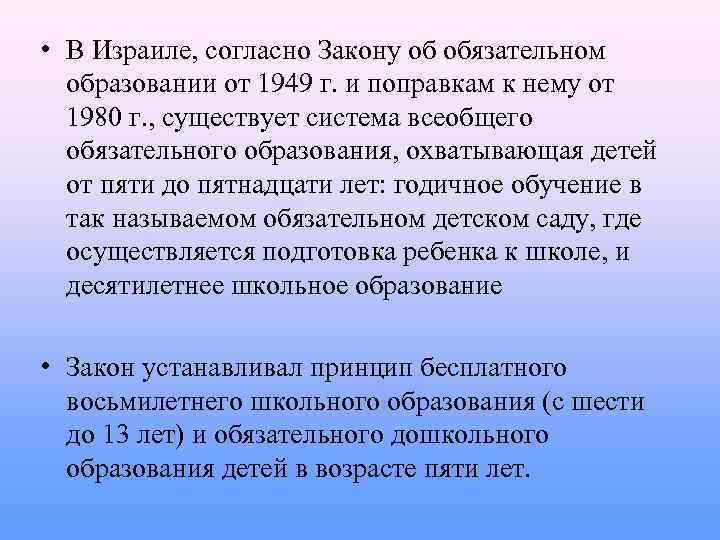 • В Израиле, согласно Закону об обязательном образовании от 1949 г. и поправкам к нему от 1980 г., существует система всеобщего обязательного образования, охватывающая детей от пяти до пятнадцати лет: годичное обучение в так называемом обязательном детском саду, где осуществляется подготовка ребенка к школе, и десятилетнее школьное образование

• Закон устанавливал принцип бесплатного восьмилетнего школьного образования (с шести до 13 лет) и обязательного дошкольного образования детей в возрасте пяти лет.